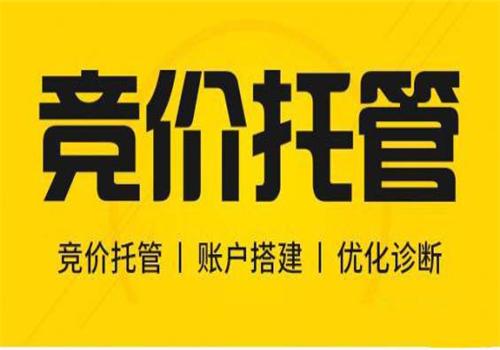 竞价托管

竞价托管 | 账户搭建 | 优化诊断